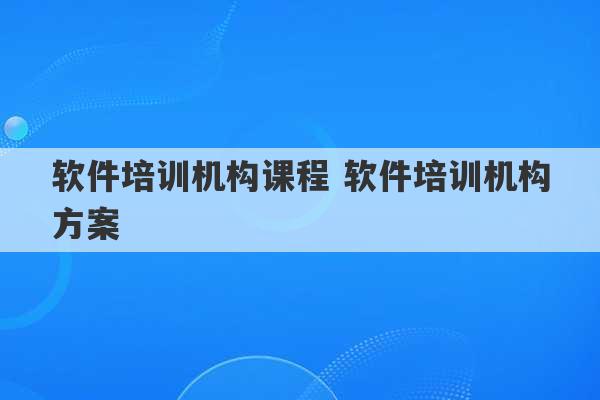 软件培训机构课程 软件培训机构方案